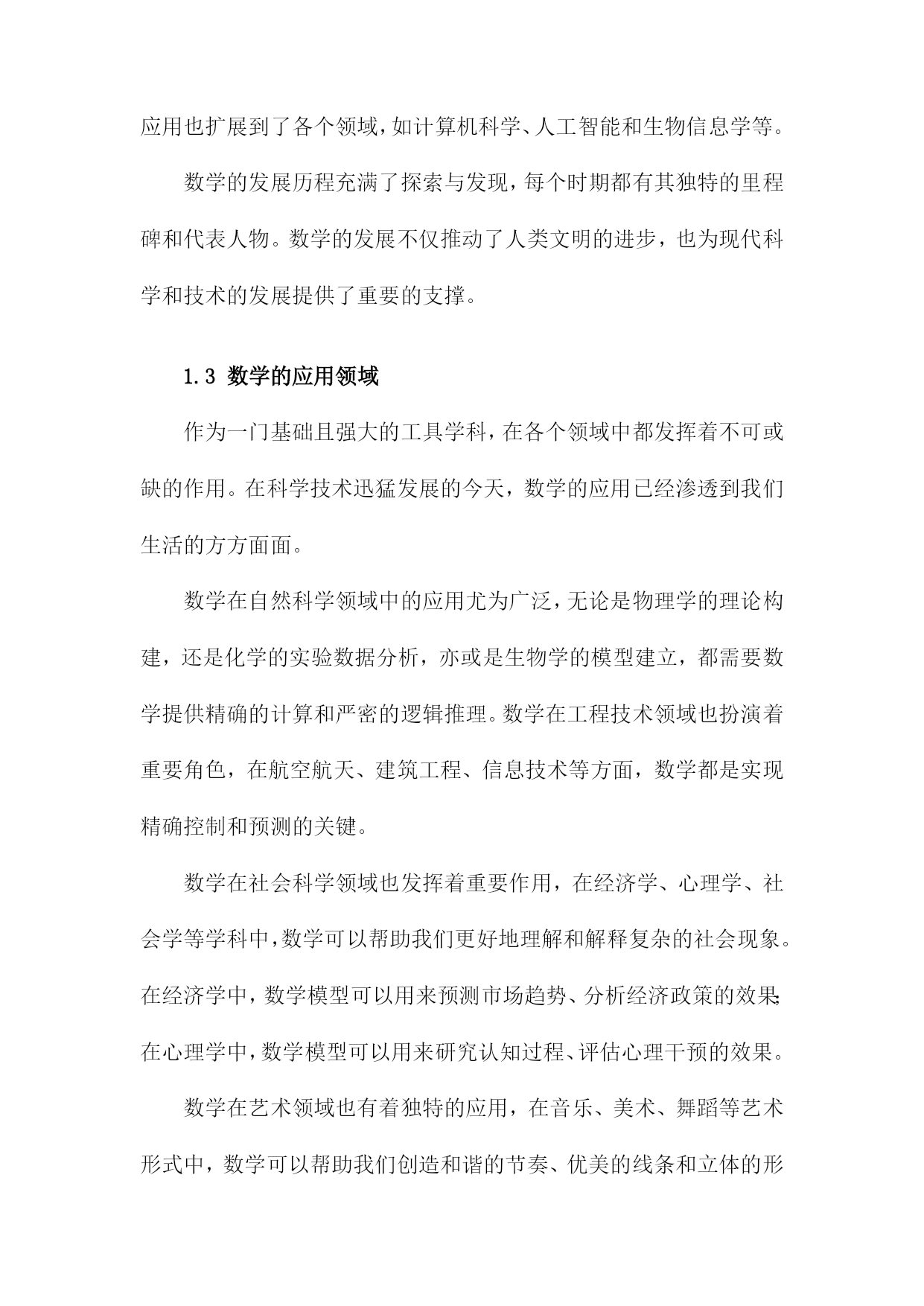 应用也扩展到了各个领域，如计算机科学、人工智能和生物信息学等。

数学的发展历程充满了探索与发现，每个时期都有其独特的里程碑和代表人物。数学的发展不仅推动了人类文明的进步，也为现代科学和技术的发展提供了重要的支撑。

1.3 数学的应用领域

作为一门基础且强大的工具学科，在各个领域中都发挥着不可或缺的作用。在科学技术迅猛发展的今天，数学的应用已经渗透到我们生活的方方面面。

数学在自然科学领域中的应用尤为广泛，无论是物理学的理论构建，还是化学的实验数据分析，亦或是生物学的模型建立，都需要数学提供精确的计算和严密的逻辑推理。数学在工程技术领域也扮演着重要角色，在航空航天、建筑工程、信息技术等方面，数学都是实现精确控制和预测的关键。

数学在社会科学领域也发挥着重要作用，在经济学、心理学、社会学等学科中，数学可以帮助我们更好地理解和解释复杂的社会现象。在经济学中，数学模型可以用来预测市场趋势、分析经济政策的效果;在心理学中，数学模型可以用来研究认知过程、评估心理干预的效果。

数学在艺术领域也有着独特的应用，在音乐、美术、舞蹈等艺术形式中，数学可以帮助我们创造和谐的节奏、优美的线条和立体的形